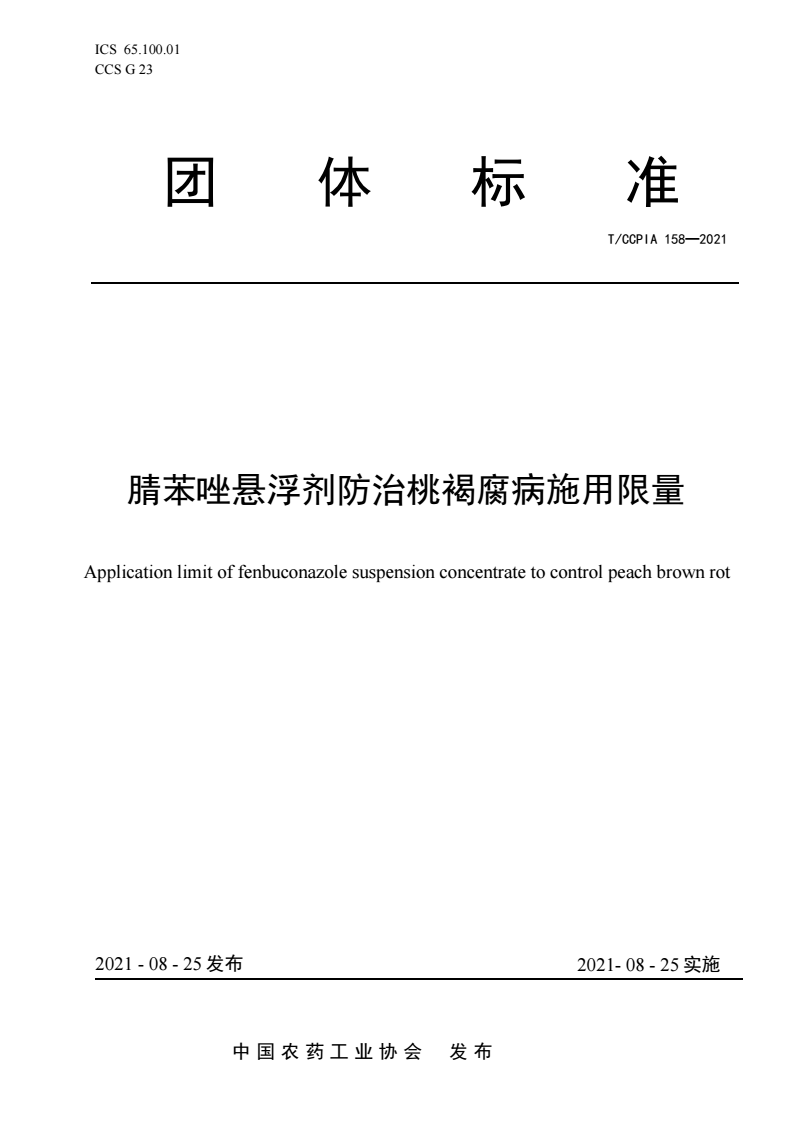 ICS 65.100.01
CCS G 23

团 体 标 准

T/CCPIA 158—2021

腈苯唑悬浮剂防治桃褐腐病施用限量

Application limit of fenbuconazole suspension concentrate to control peach brown rot

2021 - 08 - 25 发布

2021- 08 - 25 实施

中国农药工业协会 发布